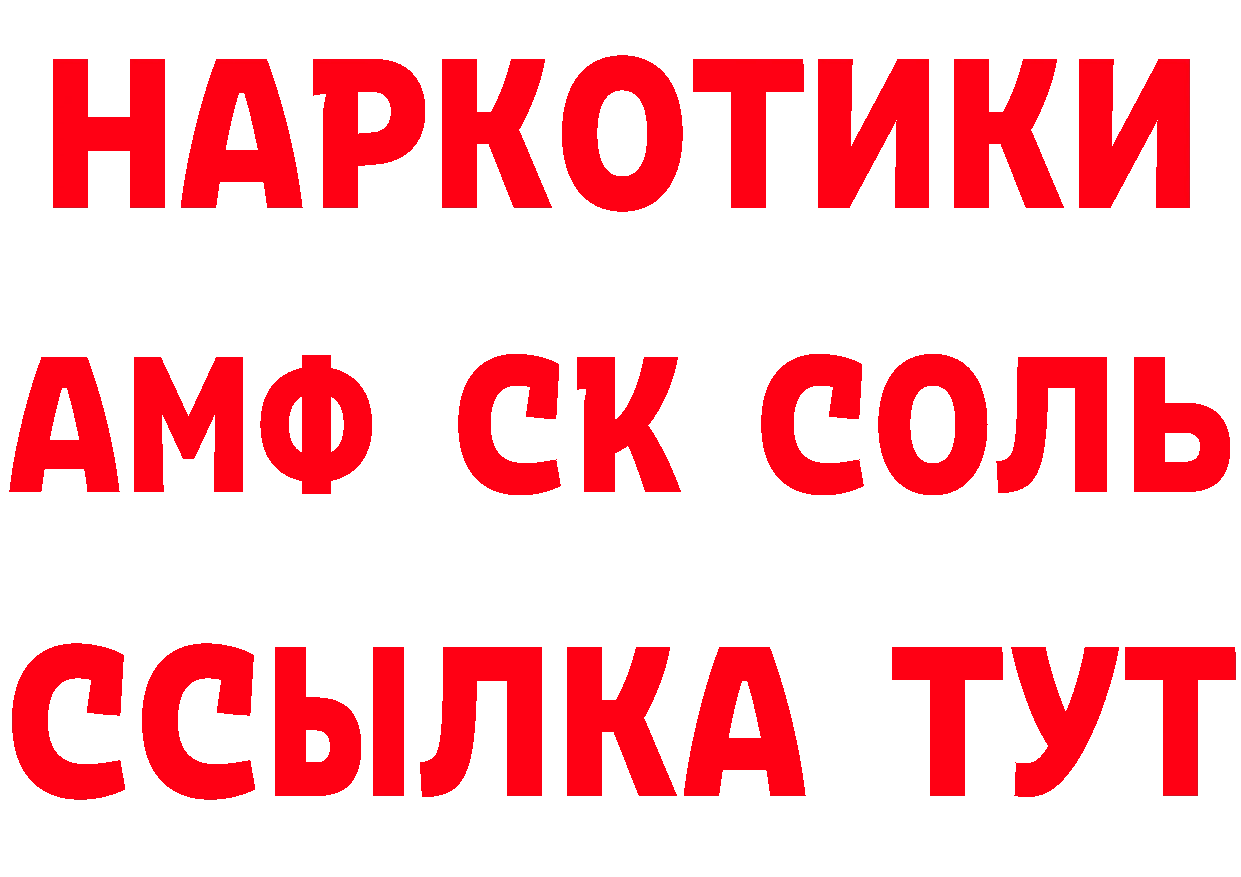 НАРКОТИКИ
АМФ СК СОЛЬ
ССЫЛКА ТУТ